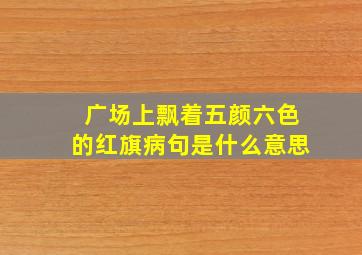 广场上飘着五颜六色的红旗病句是什么意思